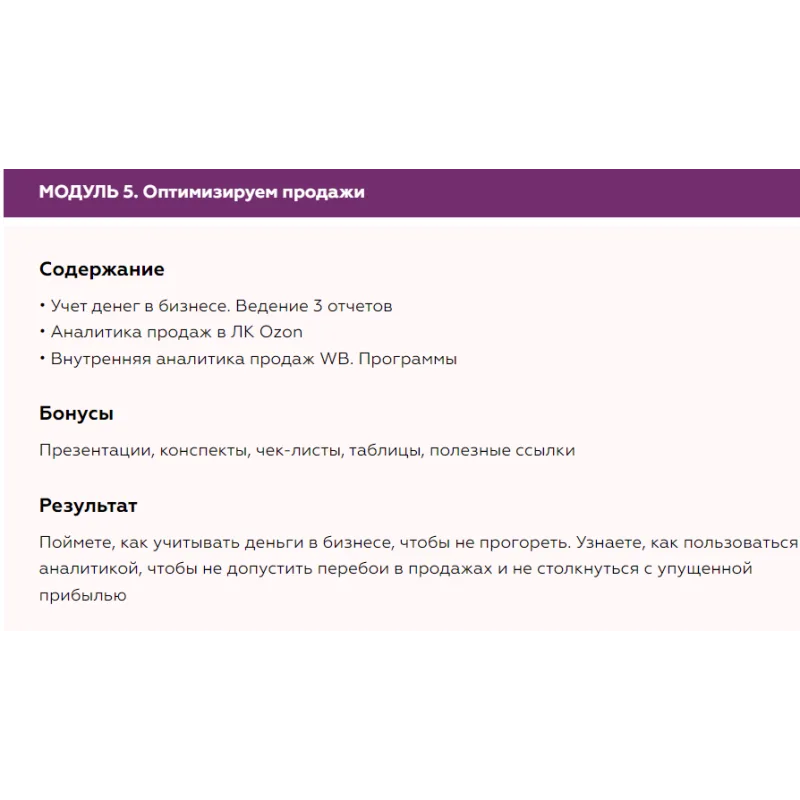 МОДУЛЬ 5. Оптимизируем продажи

Содержание

• Учет денег в бизнесе. Ведение 3 отчетов
• Аналитика продаж в ЛК Ozon
• Внутренняя аналитика продаж WB. Программы

Бонусы

Презентации, конспекты, чек-листы, таблицы, полезные ссылки

Результат

Поймете, как учитывать деньги в бизнесе, чтобы не прогореть. Узнаете, как пользоваться аналитикой, чтобы не допустить перебои в продажах и не столкнуться с упущенной прибылью